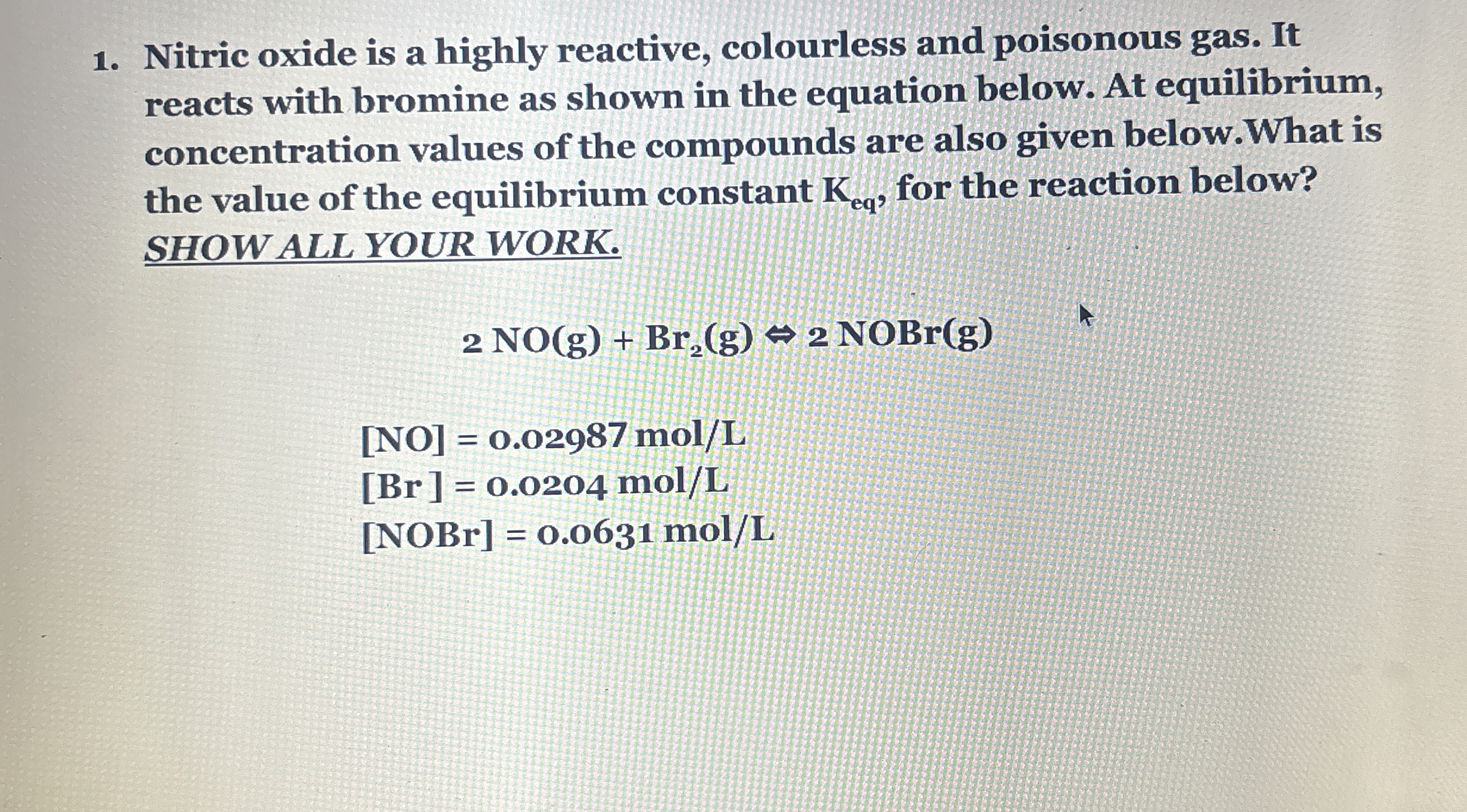 1. Nitric oxide is a highly reactive, colourless and poisonous gas. It reacts with bromine as shown in the equation below. At equilibrium, concentration values of the compounds are also given below.What is the value of the equilibrium constant $K_{eq}$, for the reaction below? SHOW ALL YOUR WORK.

$2\ NO(g) + Br_2(g) \Leftrightarrow 2\ NOBr(g)$

$[NO] = 0.02987$ mol/L
$[Br\ ] = 0.0204$ mol/L
$[NOBr] = 0.0631$ mol/L